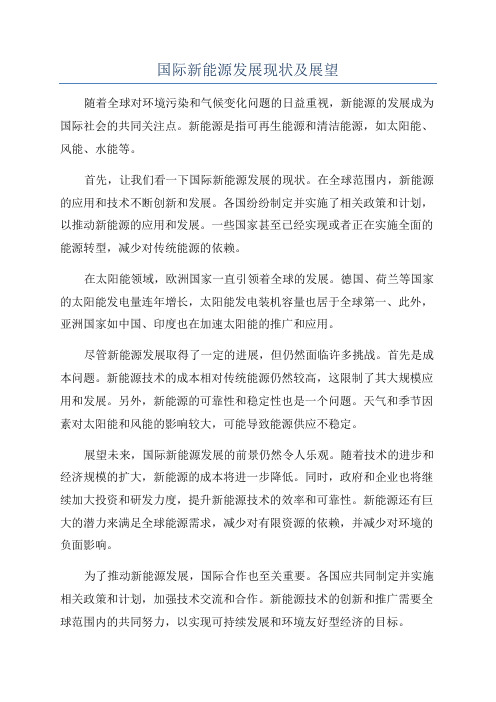 国际新能源发展现状及展望

随着全球对环境污染和气候变化问题的日益重视，新能源的发展成为国际社会的共同关注点。新能源是指可再生能源和清洁能源，如太阳能、风能、水能等。

首先，让我们看一下国际新能源发展的现状。在全球范围内，新能源的应用和技术不断创新和发展。各国纷纷制定并实施了相关政策和计划，以推动新能源的应用和发展。一些国家甚至已经实现或者正在实施全面的能源转型，减少对传统能源的依赖。

在太阳能领域，欧洲国家一直引领着全球的发展。德国、荷兰等国家的太阳能发电量连年增长，太阳能发电装机容量也居于全球第一、此外，亚洲国家如中国、印度也在加速太阳能的推广和应用。

尽管新能源发展取得了一定的进展，但仍然面临许多挑战。首先是成本问题。新能源技术的成本相对传统能源仍然较高，这限制了其大规模应用和发展。另外，新能源的可靠性和稳定性也是一个问题。天气和季节因素对太阳能和风能的影响较大，可能导致能源供应不稳定。

展望未来，国际新能源发展的前景仍然令人乐观。随着技术的进步和经济规模的扩大，新能源的成本将进一步降低。同时，政府和企业也将继续加大投资和研发力度，提升新能源技术的效率和可靠性。新能源还有巨大的潜力来满足全球能源需求，减少对有限资源的依赖，并减少对环境的负面影响。

为了推动新能源发展，国际合作也至关重要。各国应共同制定并实施相关政策和计划，加强技术交流和合作。新能源技术的创新和推广需要全球范围内的共同努力，以实现可持续发展和环境友好型经济的目标。